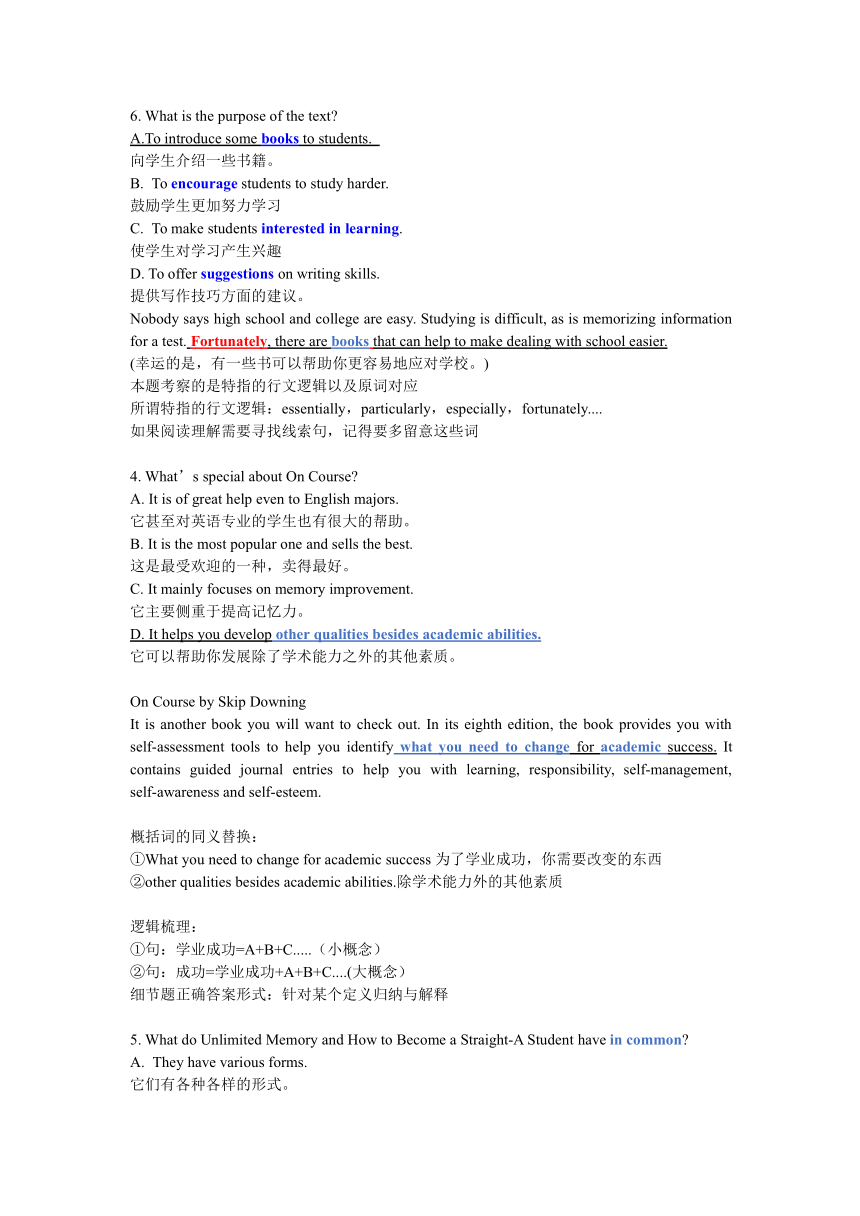 6. What is the purpose of the text?
A.To introduce some books to students.
向学生介绍一些书籍。
B. To encourage students to study harder.
鼓励学生更加努力学习
C. To make students interested in learning.
使学生对学习产生兴趣
D. To offer suggestions on writing skills.
提供写作技巧方面的建议。
Nobody says high school and college are easy. Studying is difficult, as is memorizing information for a test. Fortunately, there are books that can help to make dealing with school easier.
(幸运的是，有一些书可以帮助你更容易地应对学校。)
本题考察的是特指的行文逻辑以及原词对应
所谓特指的行文逻辑：essentially，particularly，especially，fortunately....
如果阅读理解需要寻找线索句，记得要多留意这些词

4. What’s special about On Course?
A. It is of great help even to English majors.
它甚至对英语专业的学生也有很大的帮助。
B. It is the most popular one and sells the best.
这是最受欢迎的一种，卖得最好。
C. It mainly focuses on memory improvement.
它主要侧重于提高记忆力。
D. It helps you develop other qualities besides academic abilities.
它可以帮助你发展除了学术能力之外的其他素质。

On Course by Skip Downing
It is another book you will want to check out. In its eighth edition, the book provides you with self-assessment tools to help you identify what you need to change for academic success. It contains guided journal entries to help you with learning, responsibility, self-management, self-awareness and self-esteem.

概括词的同义替换：
①What you need to change for academic success 为了学业成功，你需要改变的东西
②other qualities besides academic abilities.除学术能力外的其他素质

逻辑梳理：
①句：学业成功=A+B+C.....（小概念）
②句：成功=学业成功+A+B+C....(大概念）
细节题正确答案形式：针对某个定义归纳与解释

5. What do Unlimited Memory and How to Become a Straight-A Student have in common?
A. They have various forms.
它们有各种各样的形式。